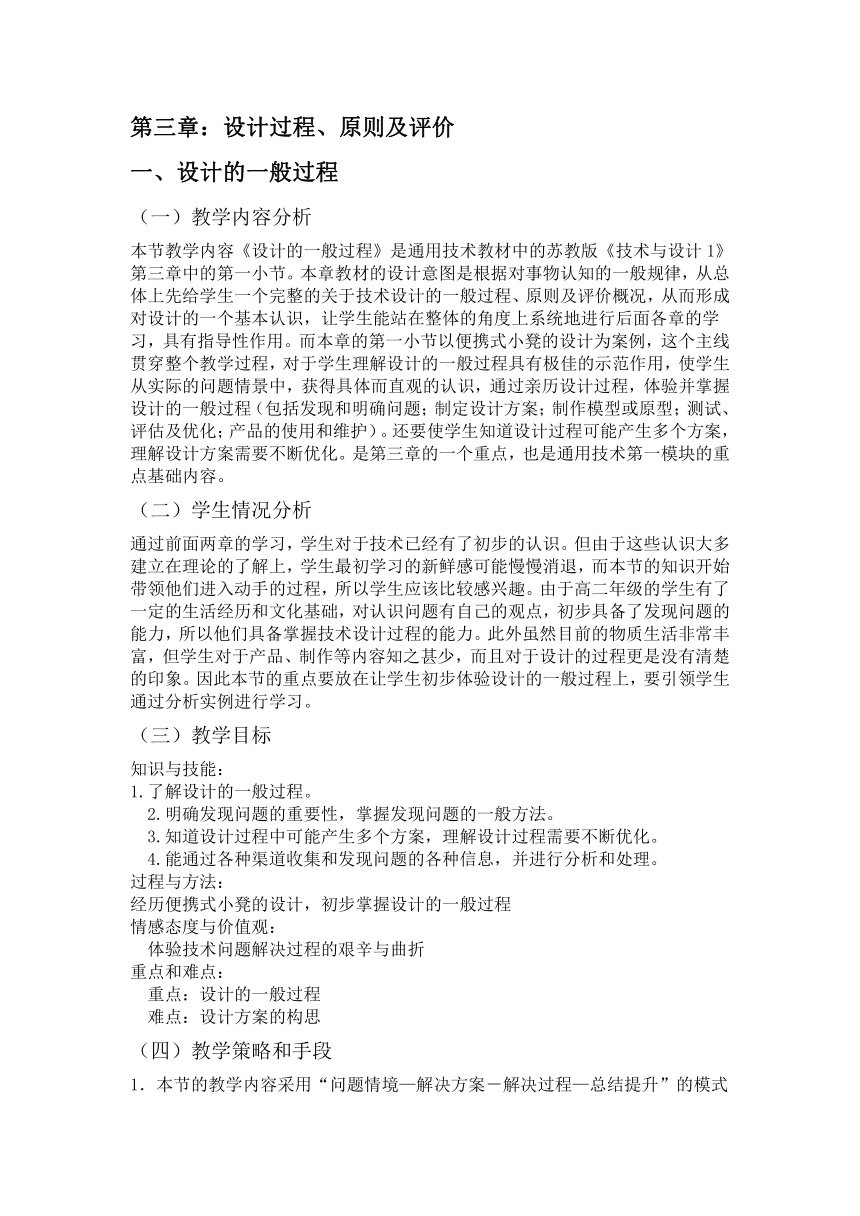 第三章：设计过程、原则及评价

一、设计的一般过程

（一）教学内容分析

本节教学内容《设计的一般过程》是通用技术教材中的苏教版《技术与设计 1》第三章中的第一小节。本章教材的设计意图是根据对事物认知的一般规律，从总体上先给学生一个完整的关于技术设计的一般过程、原则及评价概况，从而形成对设计的一个基本认识，让学生能站在整体的角度上系统地进行后面各章的学习，具有指导性作用。而本章的第一小节以便携式小凳的设计为案例，这个主线贯穿整个教学过程，对于学生理解设计的一般过程具有极佳的示范作用，使学生从实际的问题情景中，获得具体而直观的认识，通过亲历设计过程，体验并掌握设计的一般过程（包括发现和明确问题；制定设计方案；制作模型或原型；测试、评估及优化；产品的使用和维护）。还要使学生知道设计过程可能产生多个方案，理解设计方案需要不断优化。是第三章的一个重点，也是通用技术第一模块的重点基础内容。

（二）学生情况分析

通过前面两章的学习，学生对于技术已经有了初步的认识。但由于这些认识大多建立在理论的了解上，学生最初学习的新鲜感可能慢慢消退，而本节的知识开始带领他们进入动手的过程，所以学生应该比较感兴趣。由于高二年级的学生有了一定的生活经历和文化基础，对认识问题有自己的观点，初步具备了发现问题的能力，所以他们具备掌握技术设计过程的能力。此外虽然目前的物质生活非常丰富，但学生对于产品、制作等内容知之甚少，而且对于设计的过程更是没有清楚的印象。因此本节的重点要放在让学生初步体验设计的一般过程上，要引领学生通过分析实例进行学习。

（三）教学目标

知识与技能：
1.了解设计的一般过程。
2.明确发现问题的重要性，掌握发现问题的一般方法。
3.知道设计过程中可能产生多个方案，理解设计过程需要不断优化。
4.能通过各种渠道收集和发现问题的各种信息，并进行分析和处理。
过程与方法：
经历便携式小凳的设计，初步掌握设计的一般过程
情感态度与价值观：
体验技术问题解决过程的艰辛与曲折
重点和难点：
重点：设计的一般过程
难点：设计方案的构思

（四）教学策略和手段

1．本节的教学内容采用“问题情境—解决方案－解决过程—总结提升”的模式